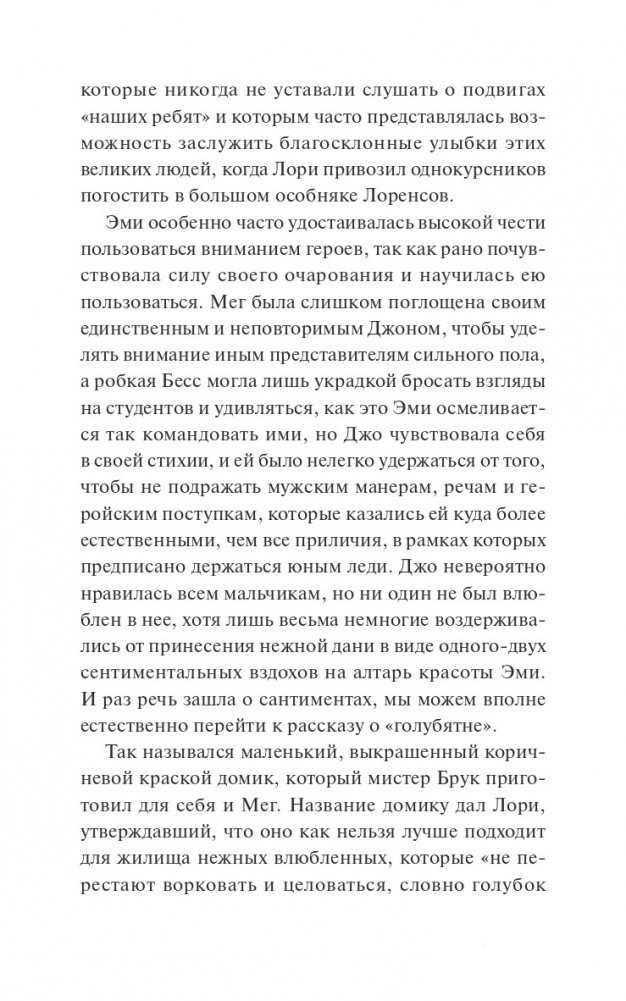 которые никогда не уставали слушать о подвигах «наших ребят» и которым часто представлялась возможность заслужить благосклонные улыбки этих великих людей, когда Лори привозил однокурсников погостить в большом особняке Лоренсов.

Эми особенно часто удостаивалась высокой чести пользоваться вниманием героев, так как рано почувствовала силу своего очарования и научилась ею пользоваться. Мег была слишком поглощена своим единственным и неповторимым Джоном, чтобы уделять внимание иным представителям сильного пола, а робкая Бесс могла лишь украдкой бросать взгляды на студентов и удивляться, как это Эми осмеливается так командовать ими, но Джо чувствовала себя в своей стихии, и ей было нелегко удержаться от того, чтобы не подражать мужским манерам, речам и геройским поступкам, которые казались ей куда более естественными, чем все приличия, в рамках которых предписано держаться юным леди. Джо невероятно нравилась всем мальчикам, но ни один не был влюблен в нее, хотя лишь весьма немногие воздерживались от принесения нежной дани в виде одного-двух сентиментальных вздохов на алтарь красоты Эми. И раз речь зашла о сантиментах, мы можем вполне естественно перейти к рассказу о «голубятне».

Так назывался маленький, выкрашенный коричневой краской домик, который мистер Брук приготовил для себя и Мег. Название домику дал Лори, утверждавший, что оно как нельзя лучше подходит для жилища нежных влюбленных, которые «не перестают ворковать и целоваться, словно голубок